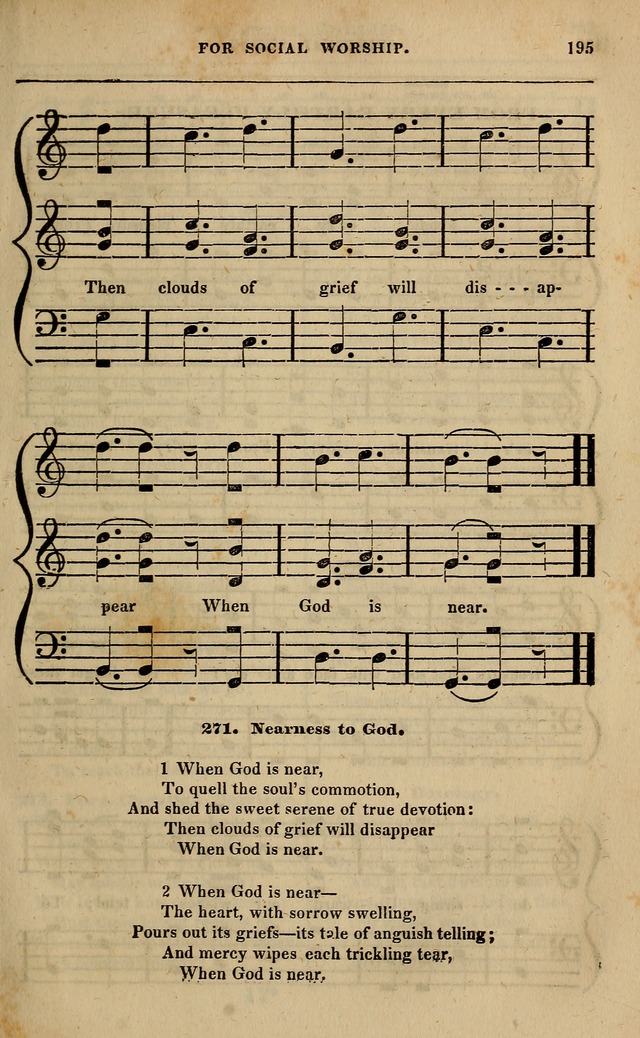 FOR SOCIAL WORSHIP. 195

Then clouds of grief will dis - - - ap-

pear When God is near.

271. Nearness to God.

1 When God is near,
To quell the soul's commotion,
And shed the sweet serene of true devotion:
Then clouds of grief will disappear
When God is near.

2 When God is near—
The heart, with sorrow swelling,
Pours out its griefs—its tale of anguish telling;
And mercy wipes each trickling tear,
When God is near.